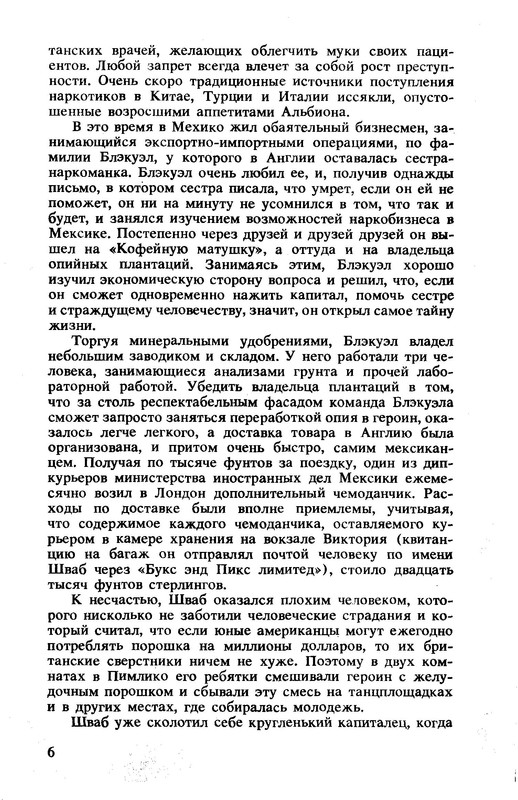 танских врачей, желающих облегчить муки своих пациентов. Любой запрет всегда влечет за собой рост преступности. Очень скоро традиционные источники поступления наркотиков в Китае, Турции и Италии иссякли, опустошенные возросшими аппетитами Альбиона.

В это время в Мехико жил обаятельный бизнесмен, занимающийся экспортно-импортными операциями, по фамилии Блэкуэл, у которого в Англии оставалась сестра-наркоманка. Блэкуэл очень любил ее, и, получив однажды письмо, в котором сестра писала, что умрет, если он ей не поможет, он ни на минуту не усомнился в том, что так и будет, и занялся изучением возможностей наркобизнеса в Мексике. Постепенно через друзей и друзей друзей он вышел на «Кофейную матушку», а оттуда и на владельца опийных плантаций. Занимаясь этим, Блэкуэл хорошо изучил экономическую сторону вопроса и решил, что, если он сможет одновременно нажить капитал, помочь сестре и страждущему человечеству, значит, он открыл самое тайну жизни.

Торгуя минеральными удобрениями, Блэкуэл владел небольшим заводиком и складом. У него работали три человека, занимающиеся анализами грунта и прочей лабораторной работой. Убедить владельца плантаций в том, что за столь респектабельным фасадом команда Блэкуэла сможет запросто заняться переработкой опия в героин, оказалось легче легкого, а доставка товара в Англию была организована, и притом очень быстро, самим мексиканцем. Получая по тысяче фунтов за поездку, один из дипкурьеров министерства иностранных дел Мексики ежемесячно возил в Лондон дополнительный чемоданчик. Расходы по доставке были вполне приемлемы, учитывая, что содержимое каждого чемоданчика, оставляемого курьером в камере хранения на вокзале Виктория (квитанцию на багаж он отправлял почтой человеку по имени Шваб через «Букс энд Пикс лимитед»), стоило двадцать тысяч фунтов стерлингов.

К несчастью, Шваб оказался плохим человеком, которого нисколько не заботили человеческие страдания и который считал, что если юные американцы могут ежегодно потреблять порошка на миллионы долларов, то их британские сверстники ничем не хуже. Поэтому в двух комнатах в Пимлико его ребятки смешивали героин с желудочным порошком и сбывали эту смесь на танцплощадках и в других местах, где собиралась молодежь.

Шваб уже сколотил себе кругленький капиталец, когда

6